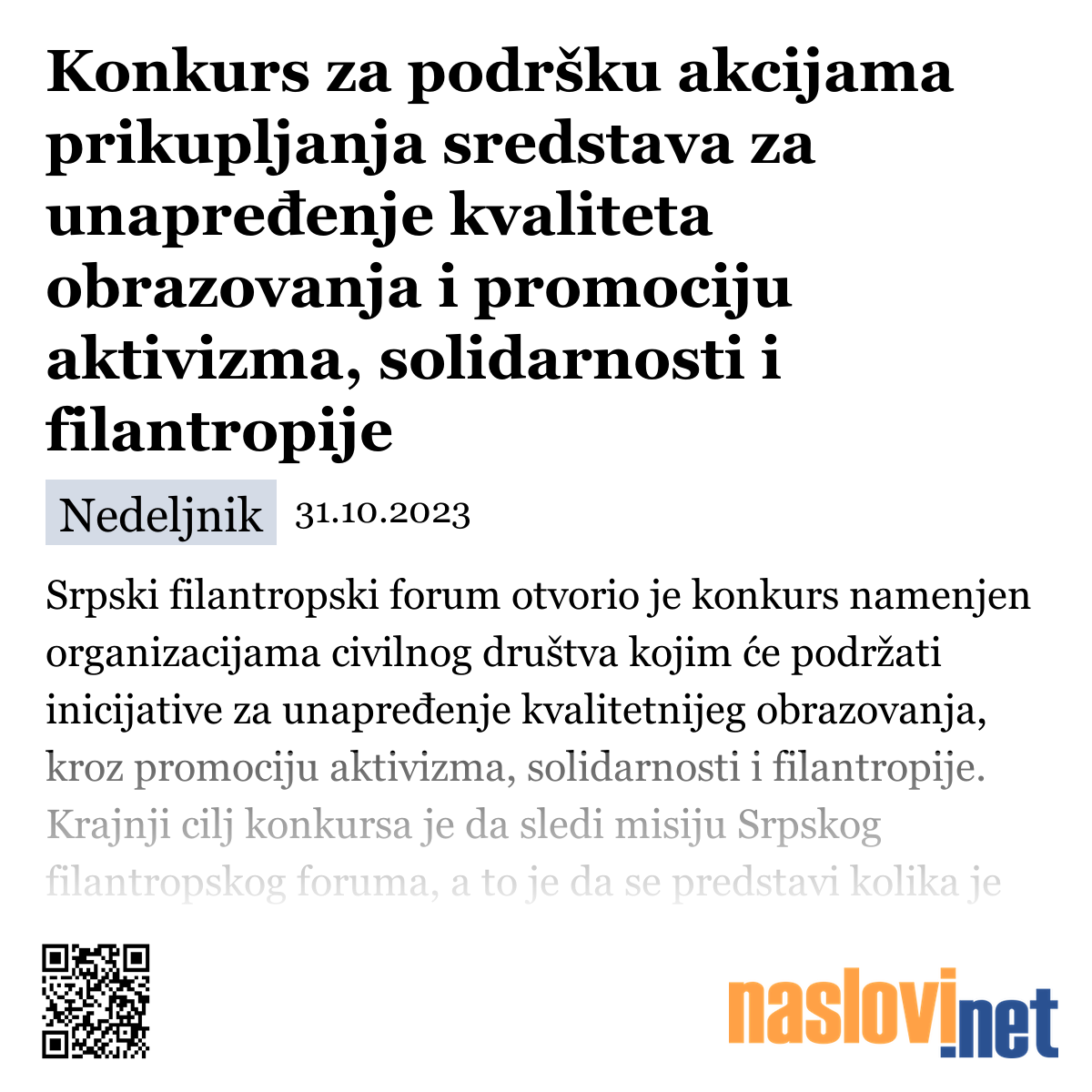 Konkurs za podršku akcijama prikupljanja sredstava za unapređenje kvaliteta obrazovanja i promociju aktivizma, solidarnosti i filantropije

Nedeljnik 31.10.2023

Srpski filantropski forum otvorio je konkurs namenjen organizacijama civilnog društva kojim će podržati inicijative za unapređenje kvalitetnijeg obrazovanja, kroz promociju aktivizma, solidarnosti i filantropije. Krajnji cilj konkursa je da sledi misiju Srpskog filantropskog foruma, a to je da se predstavi kolika je

naslovi.net